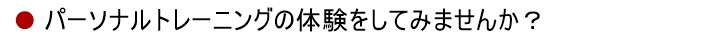 ● パーソナルトレーニングの体験をしてみませんか？